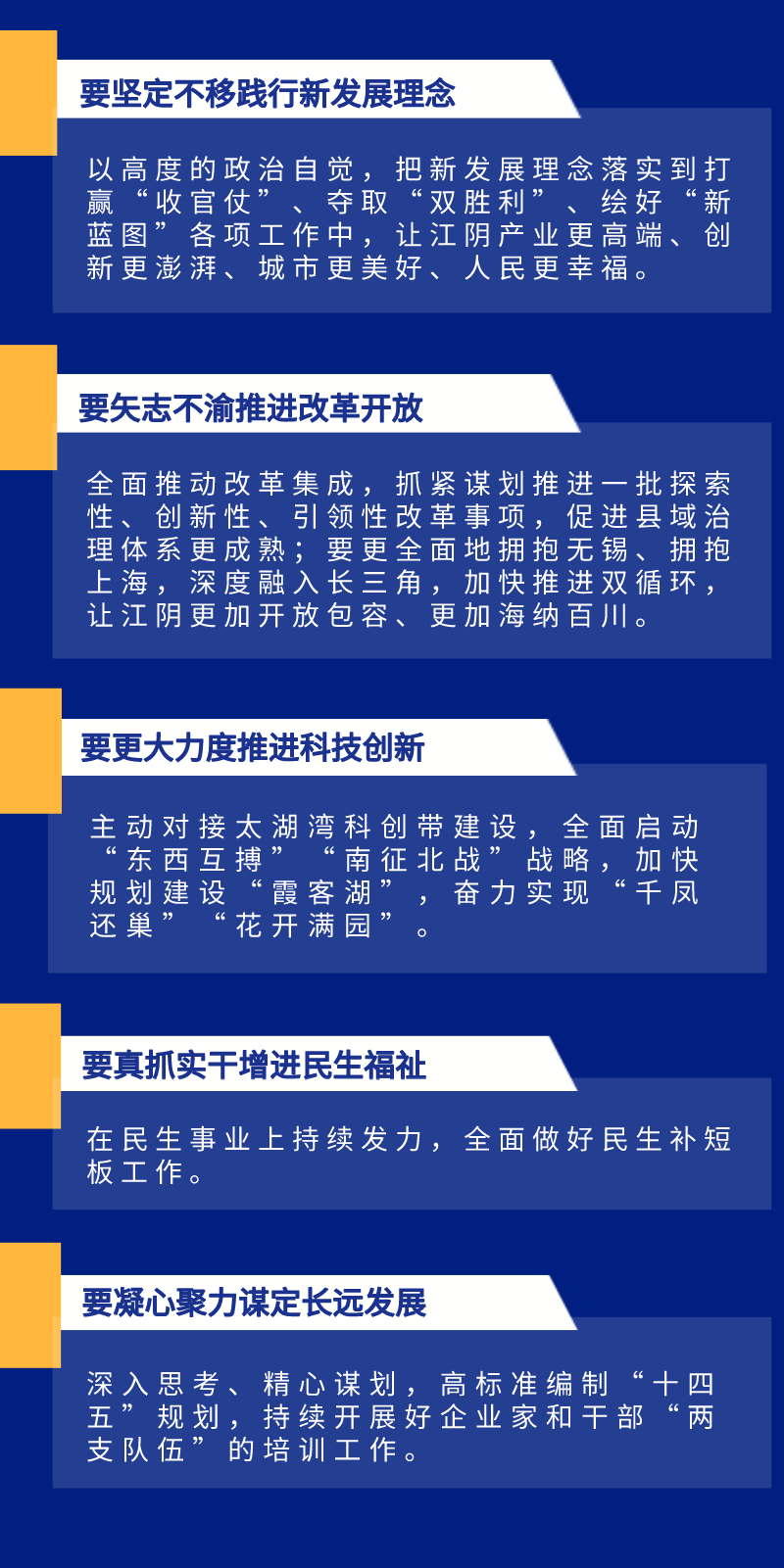 要坚定不移践行新发展理念

以高度的政治自觉，把新发展理念落实到打赢“收官仗”、夺取“双胜利”、绘好“新蓝图”各项工作中，让江阴产业更高端、创新更澎湃、城市更美好、人民更幸福。

要矢志不渝推进改革开放

全面推动改革集成，抓紧谋划推进一批探索性、创新性、引领性改革事项，促进县域治理体系更成熟；要更全面地拥抱无锡、拥抱上海，深度融入长三角，加快推进双循环，让江阴更加开放包容、更加海纳百川。

要更大力度推进科技创新

主动对接太湖湾科创带建设，全面启动“东西互搏”“南征北战”战略，加快规划建设“霞客湖”，奋力实现“千凤还巢”“花开满园”。

要真抓实干增进民生福祉

在民生事业上持续发力，全面做好民生补短板工作。

要凝心聚力谋定长远发展

深入思考、精心谋划，高标准编制“十四五”规划，持续开展好企业家和干部“两支队伍”的培训工作。